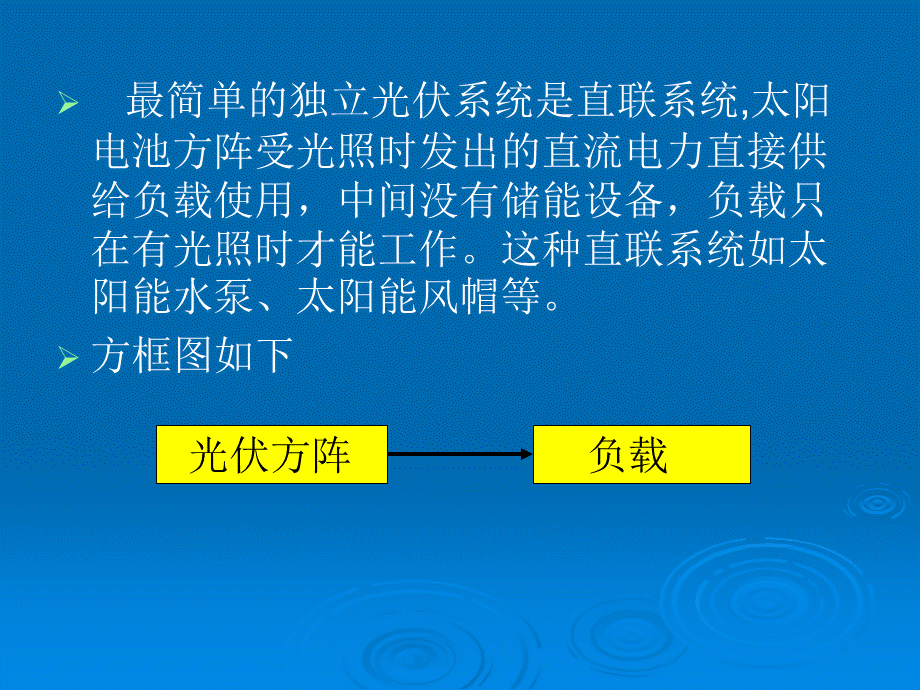 ➢ 最简单的独立光伏系统是直联系统,太阳电池方阵受光照时发出的直流电力直接供给负载使用，中间没有储能设备，负载只在有光照时才能工作。这种直联系统如太阳能水泵、太阳能风帽等。

➢ 方框图如下

光伏方阵

负载